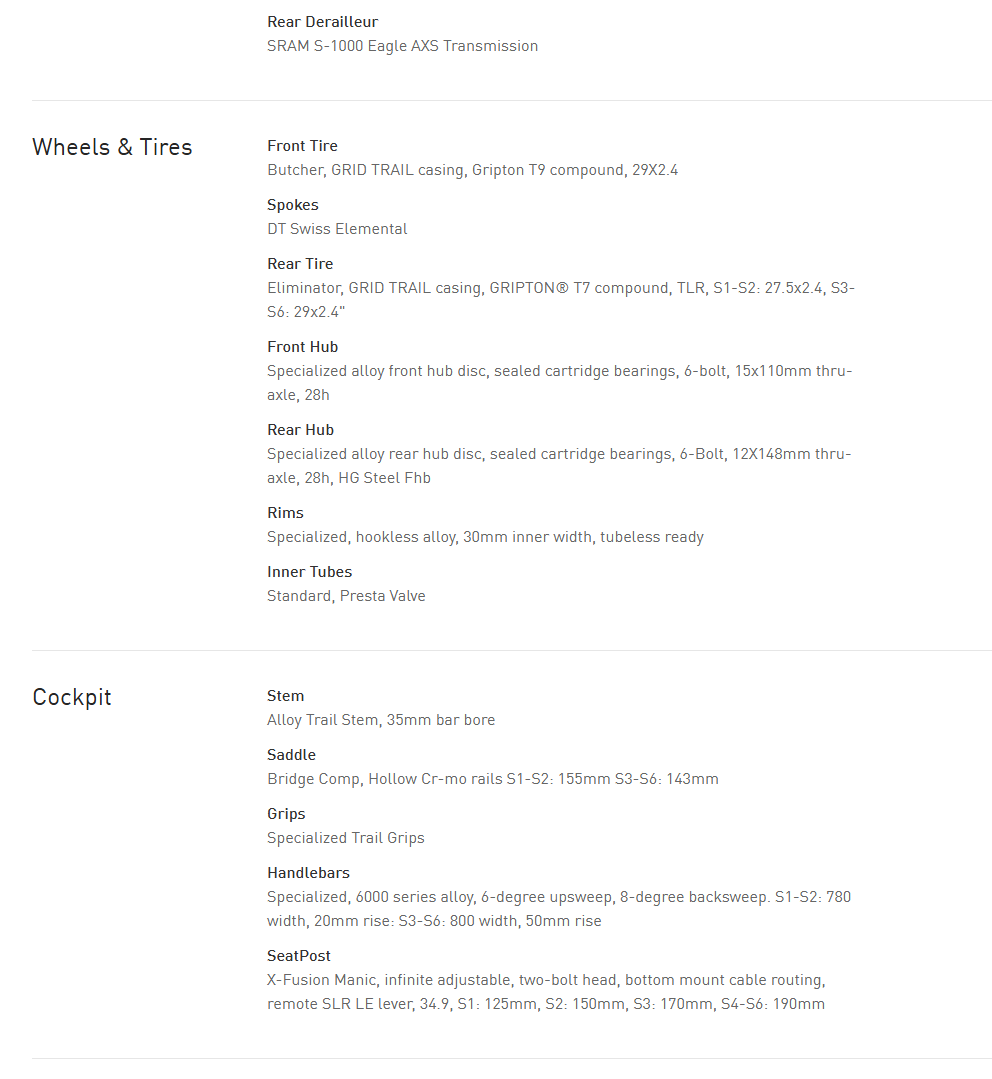 Rear Derailleur
SRAM S-1000 Eagle AXS Transmission

Wheels & Tires

Front Tire
Butcher, GRID TRAIL casing, Gripton T9 compound, 29X2.4

Spokes
DT Swiss Elemental

Rear Tire
Eliminator, GRID TRAIL casing, GRIPTON® T7 compound, TLR, S1-S2: 27.5x2.4, S3-S6: 29x2.4"

Front Hub
Specialized alloy front hub disc, sealed cartridge bearings, 6-bolt, 15x110mm thru-axle, 28h

Rear Hub
Specialized alloy rear hub disc, sealed cartridge bearings, 6-Bolt, 12X148mm thru-axle, 28h, HG Steel Fhb

Rims
Specialized, hookless alloy, 30mm inner width, tubeless ready

Inner Tubes
Standard, Presta Valve

Cockpit

Stem
Alloy Trail Stem, 35mm bar bore

Saddle
Bridge Comp, Hollow Cr-mo rails S1-S2: 155mm S3-S6: 143mm

Grips
Specialized Trail Grips

Handlebars
Specialized, 6000 series alloy, 6-degree upsweep, 8-degree backsweep. S1-S2: 780 width, 20mm rise: S3-S6: 800 width, 50mm rise

SeatPost
X-Fusion Manic, infinite adjustable, two-bolt head, bottom mount cable routing, remote SLR LE lever, 34.9, S1: 125mm, S2: 150mm, S3: 170mm, S4-S6: 190mm